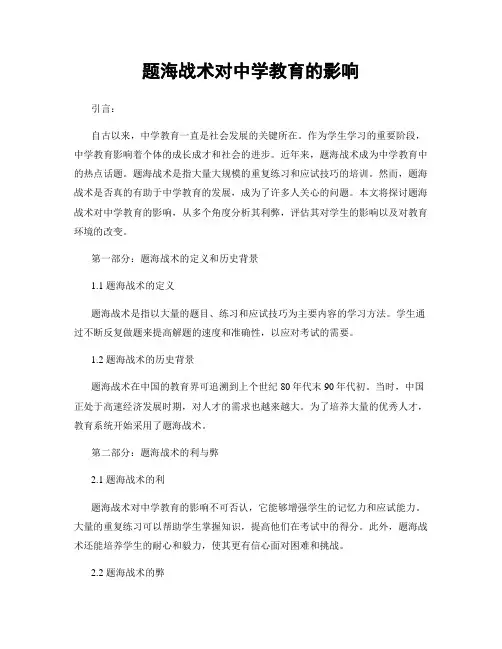 题海战术对中学教育的影响

引言：

自古以来，中学教育一直是社会发展的关键所在。作为学生学习的重要阶段，中学教育影响着个体的成长成才和社会的进步。近年来，题海战术成为中学教育中的热点话题。题海战术是指大量大规模的重复练习和应试技巧的培训。然而，题海战术是否真的有助于中学教育的发展，成为了许多人关心的问题。本文将探讨题海战术对中学教育的影响，从多个角度分析其利弊，评估其对学生的影响以及对教育环境的改变。

第一部分：题海战术的定义和历史背景

1.1 题海战术的定义

题海战术是指以大量的题目、练习和应试技巧为主要内容的学习方法。学生通过不断反复做题来提高解题的速度和准确性，以应对考试的需要。

1.2 题海战术的历史背景

题海战术在中国的教育界可追溯到上个世纪 80 年代末 90 年代初。当时，中国正处于高速经济发展时期，对人才的需求也越来越大。为了培养大量的优秀人才，教育系统开始采用了题海战术。

第二部分：题海战术的利与弊

2.1 题海战术的利

题海战术对中学教育的影响不可否认，它能够增强学生的记忆力和应试能力。大量的重复练习可以帮助学生掌握知识，提高他们在考试中的得分。此外，题海战术还能培养学生的耐心和毅力，使其更有信心面对困难和挑战。

2.2 题海战术的弊